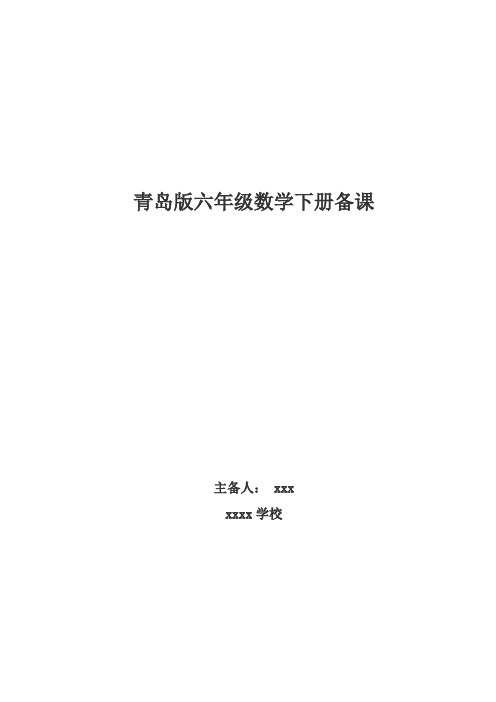 青岛版六年级数学下册备课

主备人： xxx

xxxx 学校